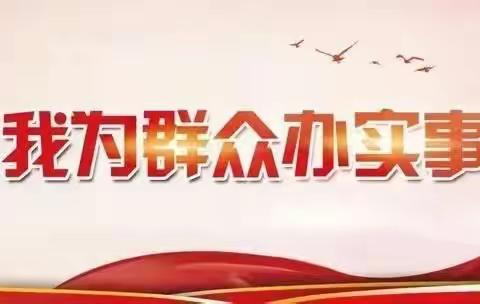 我为群众办实事